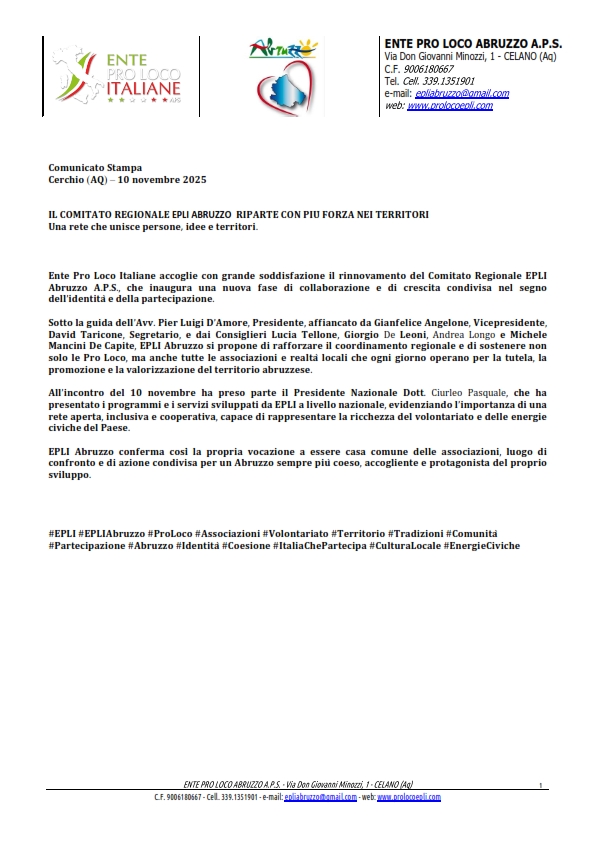 ENTE PRO LOCO ITALIANE APS

Abruzzo

ENTE PRO LOCO ABRUZZO A.P.S.
Via Don Giovanni Minozzi, 1 - CELANO (Aq)
C.F. 9006180667
Tel. Cell. 339.1351901
e-mail: epliabruzzo@gmail.com
web: www.prolocoepli.com

Comunicato Stampa
Cerchio (AQ) – 10 novembre 2025

IL COMITATO REGIONALE EPLI ABRUZZO RIPARTE CON PIU FORZA NEI TERRITORI
Una rete che unisce persone, idee e territori.

Ente Pro Loco Italiane accoglie con grande soddisfazione il rinnovamento del Comitato Regionale EPLI Abruzzo A.P.S., che inaugura una nuova fase di collaborazione e di crescita condivisa nel segno dell'identità e della partecipazione.

Sotto la guida dell'Avv. Pier Luigi D'Amore, Presidente, affiancato da Gianfelice Angelone, Vicepresidente, David Taricone, Segretario, e dai Consiglieri Lucia Tellone, Giorgio De Leoni, Andrea Longo e Michele Mancini De Capite, EPLI Abruzzo si propone di rafforzare il coordinamento regionale e di sostenere non solo le Pro Loco, ma anche tutte le associazioni e realtà locali che ogni giorno operano per la tutela, la promozione e la valorizzazione del territorio abruzzese.

All'incontro del 10 novembre ha preso parte il Presidente Nazionale Dott. Ciurleo Pasquale, che ha presentato i programmi e i servizi sviluppati da EPLI a livello nazionale, evidenziando l'importanza di una rete aperta, inclusiva e cooperativa, capace di rappresentare la ricchezza del volontariato e delle energie civiche del Paese.

EPLI Abruzzo conferma così la propria vocazione a essere casa comune delle associazioni, luogo di confronto e di azione condivisa per un Abruzzo sempre più coeso, accogliente e protagonista del proprio sviluppo.

#EPLI #EPLIAbruzzo #ProLoco #Associazioni #Volontariato #Territorio #Tradizioni #Comunità #Partecipazione #Abruzzo #Identità #Coesione #ItaliaChePartecipa #CulturaLocale #EnergieCiviche

ENTE PRO LOCO ABRUZZO A.P.S. - Via Don Giovanni Minozzi, 1 - CELANO (Aq)
C.F. 9006180667 - Cell. 339.1351901 - e-mail: epliabruzzo@gmail.com - web: www.prolocoepli.com
1